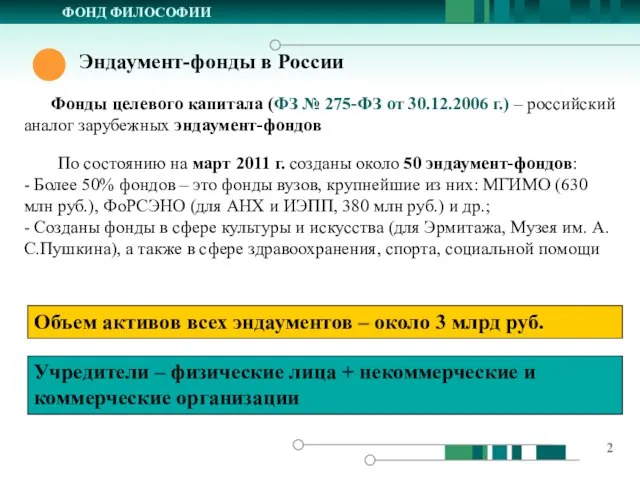 ФОНД ФИЛОСОФИИ

Эндаумент-фонды в России

Фонды целевого капитала (ФЗ № 275-ФЗ от 30.12.2006 г.) – российский аналог зарубежных эндаумент-фондов

По состоянию на март 2011 г. созданы около 50 эндаумент-фондов:
- Более 50% фондов – это фонды вузов, крупнейшие из них: МГИМО (630 млн руб.), ФоРСЭНО (для АНХ и ИЭПП, 380 млн руб.) и др.;
- Созданы фонды в сфере культуры и искусства (для Эрмитажа, Музея им. А. С.Пушкина), а также в сфере здравоохранения, спорта, социальной помощи

Объем активов всех эндаументов – около 3 млрд руб.

Учредители – физические лица + некоммерческие и коммерческие организации

2